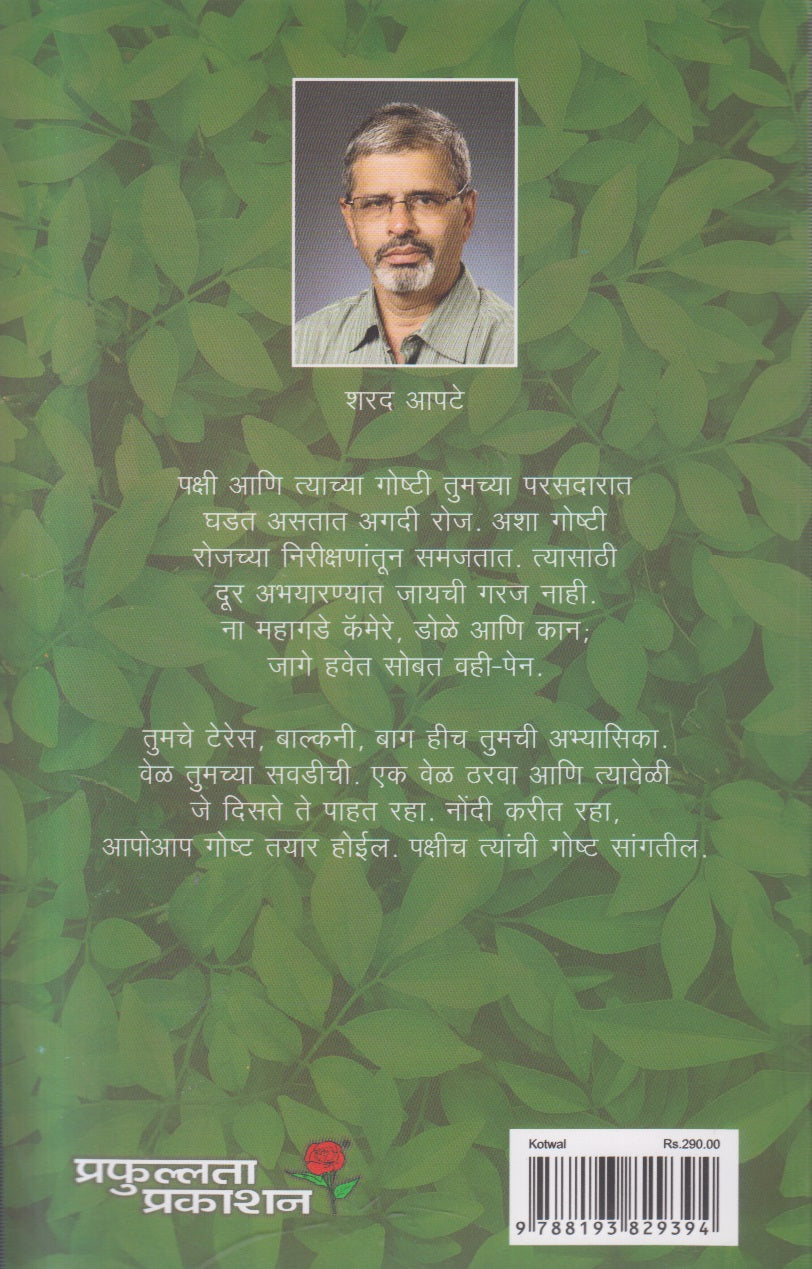 शरद आपटे

पक्षी आणि त्याच्या गोष्टी तुमच्या परसदारात घडत असतात अगदी रोज. अशा गोष्टी रोजच्या निरीक्षणांतून समजतात. त्यासाठी दूर अभयारण्यात जायची गरज नाही. ना महागडे कॅमेरे, डोळे आणि कान; जागे हवेत सोबत वही-पेन.

तुमचे टेरेस, बाल्कनी, बाग हीच तुमची अभ्यासिका. वेळ तुमच्या सवडीची. एक वेळ ठरवा आणि त्यावेळी जे दिसते ते पाहत रहा. नोंदी करीत रहा, आपोआप गोष्ट तयार होईल. पक्षीच त्यांची गोष्ट सांगतील.

प्रफुल्लता प्रकाशन

Kotwal
Rs.290.00
9 788193 829394